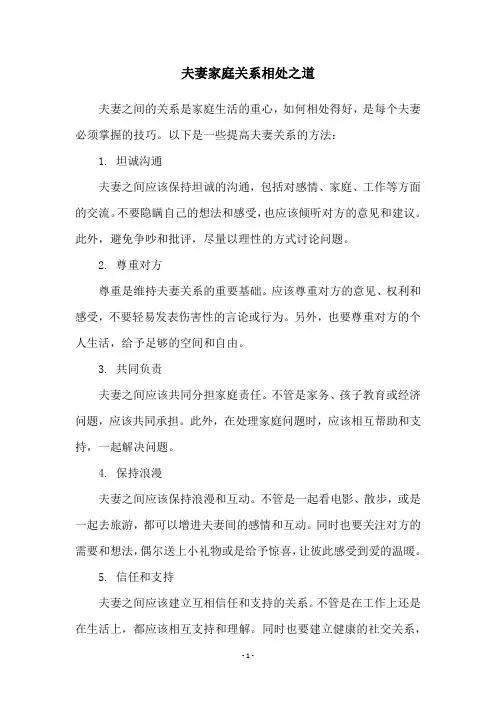 夫妻家庭关系相处之道

夫妻之间的关系是家庭生活的重心，如何相处得好，是每个夫妻必须掌握的技巧。以下是一些提高夫妻关系的方法：

1. 坦诚沟通

夫妻之间应该保持坦诚的沟通，包括对感情、家庭、工作等方面的交流。不要隐瞒自己的想法和感受，也应该倾听对方的意见和建议。此外，避免争吵和批评，尽量以理性的方式讨论问题。

2. 尊重对方

尊重是维持夫妻关系的重要基础。应该尊重对方的意见、权利和感受，不要轻易发表伤害性的言论或行为。另外，也要尊重对方的个人生活，给予足够的空间和自由。

3. 共同负责

夫妻之间应该共同分担家庭责任。不管是家务、孩子教育或经济问题，应该共同承担。此外，在处理家庭问题时，应该相互帮助和支持，一起解决问题。

4. 保持浪漫

夫妻之间应该保持浪漫和互动。不管是一起看电影、散步，或是一起去旅游，都可以增进夫妻间的感情和互动。同时也要关注对方的需要和想法，偶尔送上小礼物或是给予惊喜，让彼此感受到爱的温暖。

5. 信任和支持

夫妻之间应该建立互相信任和支持的关系。不管是在工作上还是在生活上，都应该相互支持和理解。同时也要建立健康的社交关系，

- 1 -